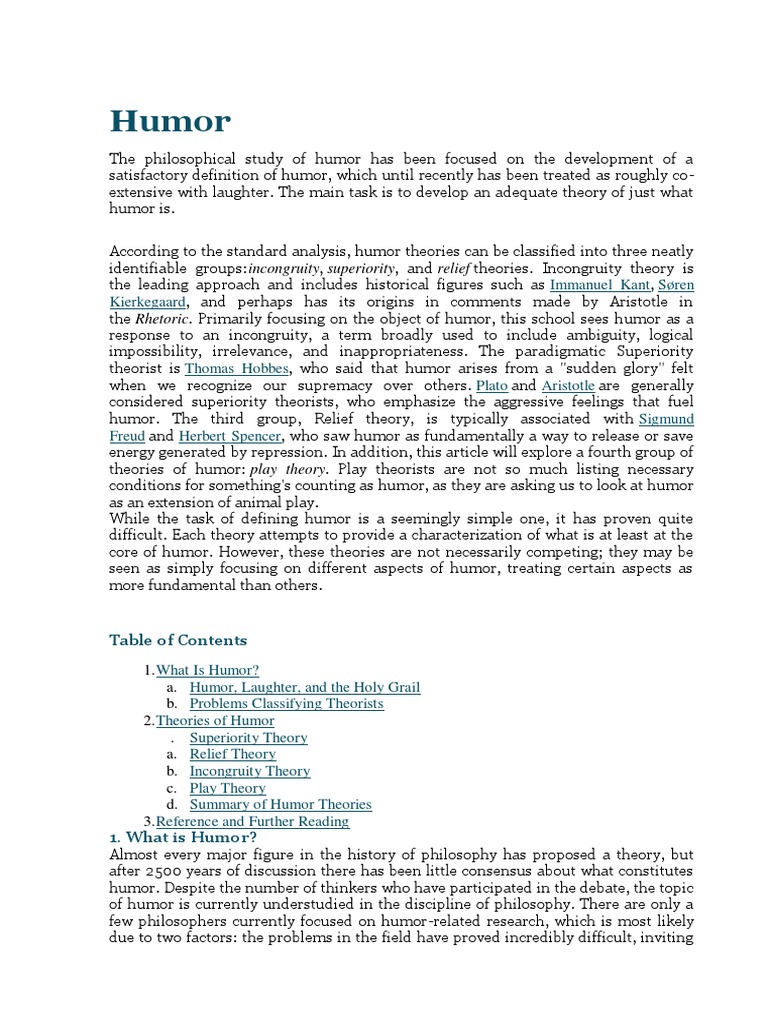 Humor

The philosophical study of humor has been focused on the development of a satisfactory definition of humor, which until recently has been treated as roughly co-extensive with laughter. The main task is to develop an adequate theory of just what humor is.

According to the standard analysis, humor theories can be classified into three neatly identifiable groups:incongruity, superiority, and relief theories. Incongruity theory is the leading approach and includes historical figures such as Immanuel Kant, Søren Kierkegaard, and perhaps has its origins in comments made by Aristotle in the Rhetoric. Primarily focusing on the object of humor, this school sees humor as a response to an incongruity, a term broadly used to include ambiguity, logical impossibility, irrelevance, and inappropriateness. The paradigmatic Superiority theorist is Thomas Hobbes, who said that humor arises from a "sudden glory" felt when we recognize our supremacy over others. Plato and Aristotle are generally considered superiority theorists, who emphasize the aggressive feelings that fuel humor. The third group, Relief theory, is typically associated with Sigmund Freud and Herbert Spencer, who saw humor as fundamentally a way to release or save energy generated by repression. In addition, this article will explore a fourth group of theories of humor: play theory. Play theorists are not so much listing necessary conditions for something's counting as humor, as they are asking us to look at humor as an extension of animal play.

While the task of defining humor is a seemingly simple one, it has proven quite difficult. Each theory attempts to provide a characterization of what is at least at the core of humor. However, these theories are not necessarily competing; they may be seen as simply focusing on different aspects of humor, treating certain aspects as more fundamental than others.

Table of Contents

1.What Is Humor?
a. Humor, Laughter, and the Holy Grail
b. Problems Classifying Theorists
2.Theories of Humor
. Superiority Theory
a. Relief Theory
b. Incongruity Theory
c. Play Theory
d. Summary of Humor Theories
3.Reference and Further Reading

1. What is Humor?

Almost every major figure in the history of philosophy has proposed a theory, but after 2500 years of discussion there has been little consensus about what constitutes humor. Despite the number of thinkers who have participated in the debate, the topic of humor is currently understudied in the discipline of philosophy. There are only a few philosophers currently focused on humor-related research, which is most likely due to two factors: the problems in the field have proved incredibly difficult, inviting